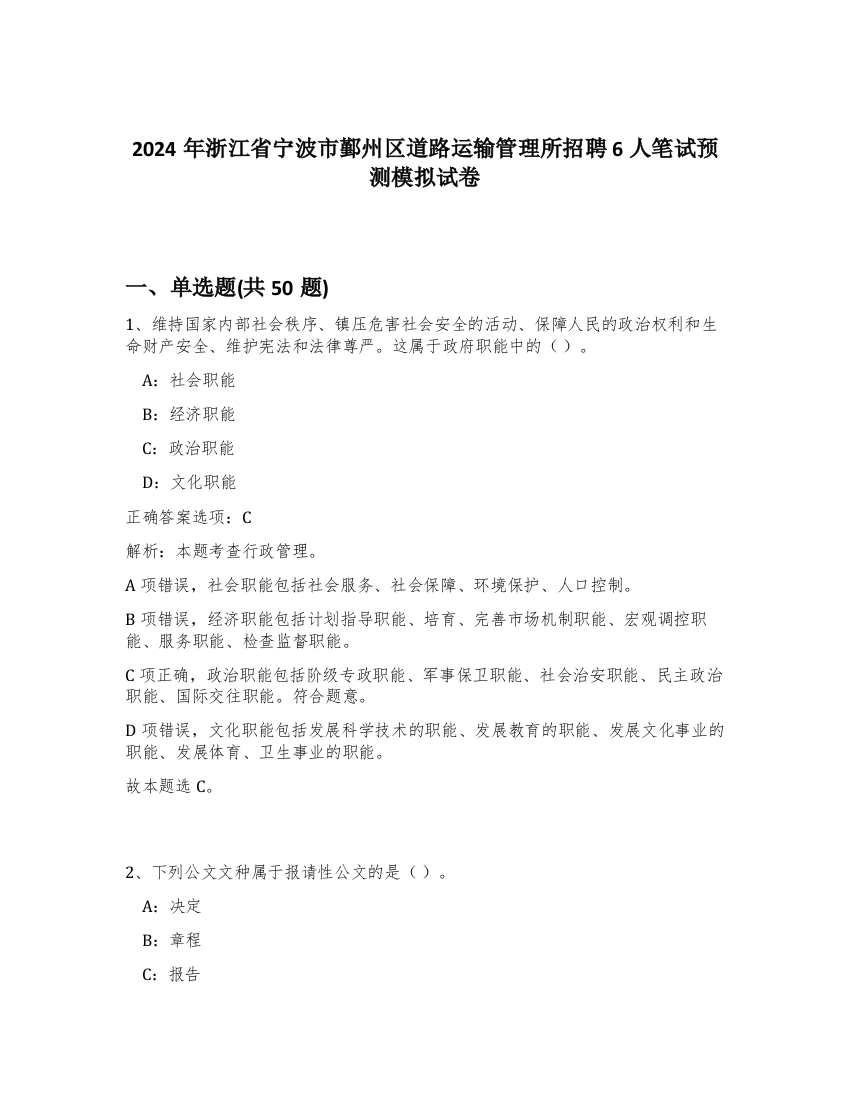 2024 年浙江省宁波市鄞州区道路运输管理所招聘 6 人笔试预测模拟试卷

一、单选题(共 50 题)

1、维持国家内部社会秩序、镇压危害社会安全的活动、保障人民的政治权利和生命财产安全、维护宪法和法律尊严。这属于政府职能中的（ ）。

A：社会职能

B：经济职能

C：政治职能

D：文化职能

正确答案选项：C

解析：本题考查行政管理。

A 项错误，社会职能包括社会服务、社会保障、环境保护、人口控制。

B 项错误，经济职能包括计划指导职能、培育、完善市场机制职能、宏观调控职能、服务职能、检查监督职能。

C 项正确，政治职能包括阶级专政职能、军事保卫职能、社会治安职能、民主政治职能、国际交往职能。符合题意。

D 项错误，文化职能包括发展科学技术的职能、发展教育的职能、发展文化事业的职能、发展体育、卫生事业的职能。

故本题选 C。

2、下列公文文种属于报请性公文的是（ ）。

A：决定

B：章程

C：报告